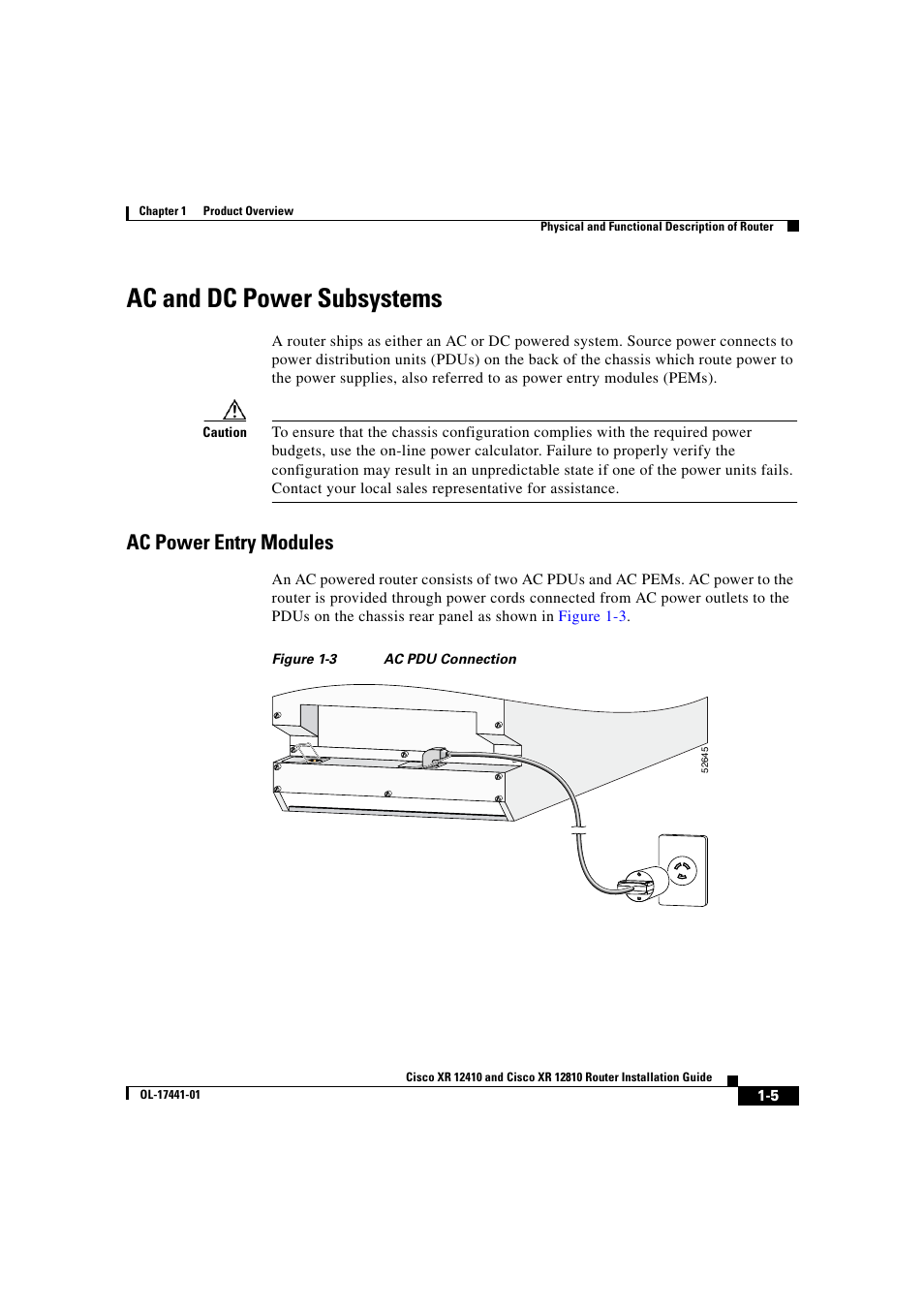 Chapter 1 Product Overview

Physical and Functional Description of Router

AC and DC Power Subsystems

A router ships as either an AC or DC powered system. Source power connects to power distribution units (PDUs) on the back of the chassis which route power to the power supplies, also referred to as power entry modules (PEMs).

Caution

To ensure that the chassis configuration complies with the required power budgets, use the on-line power calculator. Failure to properly verify the configuration may result in an unpredictable state if one of the power units fails. Contact your local sales representative for assistance.

AC Power Entry Modules

An AC powered router consists of two AC PDUs and AC PEMs. AC power to the router is provided through power cords connected from AC power outlets to the PDUs on the chassis rear panel as shown in Figure 1-3.

Figure 1-3 AC PDU Connection

52645

Cisco XR 12410 and Cisco XR 12810 Router Installation Guide

OL-17441-01

1-5